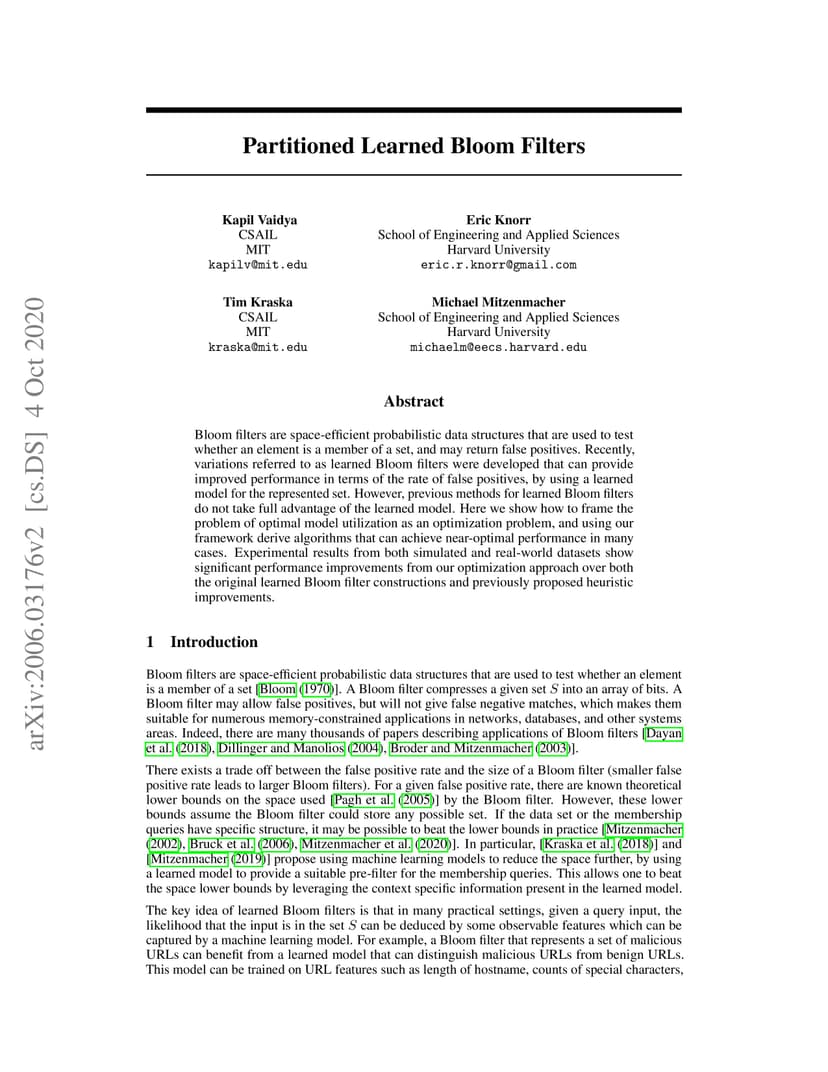 arXiv:2006.03176v2 [cs.DS] 4 Oct 2020

Partitioned Learned Bloom Filters

Kapil Vaidya
CSAIL
MIT
kapilv@mit.edu

Eric Knorr
School of Engineering and Applied Sciences
Harvard University
eric.r.knorr@gmail.com

Tim Kraska
CSAIL
MIT
kraska@mit.edu

Michael Mitzenmacher
School of Engineering and Applied Sciences
Harvard University
michaelm@eecs.harvard.edu

Abstract

Bloom filters are space-efficient probabilistic data structures that are used to test whether an element is a member of a set, and may return false positives. Recently, variations referred to as learned Bloom filters were developed that can provide improved performance in terms of the rate of false positives, by using a learned model for the represented set. However, previous methods for learned Bloom filters do not take full advantage of the learned model. Here we show how to frame the problem of optimal model utilization as an optimization problem, and using our framework derive algorithms that can achieve near-optimal performance in many cases. Experimental results from both simulated and real-world datasets show significant performance improvements from our optimization approach over both the original learned Bloom filter constructions and previously proposed heuristic improvements.

1 Introduction

Bloom filters are space-efficient probabilistic data structures that are used to test whether an element is a member of a set [Bloom (1970)]. A Bloom filter compresses a given set $S$ into an array of bits. A Bloom filter may allow false positives, but will not give false negative matches, which makes them suitable for numerous memory-constrained applications in networks, databases, and other systems areas. Indeed, there are many thousands of papers describing applications of Bloom filters [Dayan et al. (2018), Dillinger and Manolios (2004), Broder and Mitzenmacher (2003)].

There exists a trade off between the false positive rate and the size of a Bloom filter (smaller false positive rate leads to larger Bloom filters). For a given false positive rate, there are known theoretical lower bounds on the space used [Pagh et al. (2005)] by the Bloom filter. However, these lower bounds assume the Bloom filter could store any possible set. If the data set or the membership queries have specific structure, it may be possible to beat the lower bounds in practice [Mitzenmacher (2002), Bruck et al. (2006), Mitzenmacher et al. (2020)]. In particular, [Kraska et al. (2018)] and [Mitzenmacher (2019)] propose using machine learning models to reduce the space further, by using a learned model to provide a suitable pre-filter for the membership queries. This allows one to beat the space lower bounds by leveraging the context specific information present in the learned model.

The key idea of learned Bloom filters is that in many practical settings, given a query input, the likelihood that the input is in the set $S$ can be deduced by some observable features which can be captured by a machine learning model. For example, a Bloom filter that represents a set of malicious URLs can benefit from a learned model that can distinguish malicious URLs from benign URLs. This model can be trained on URL features such as length of hostname, counts of special characters,